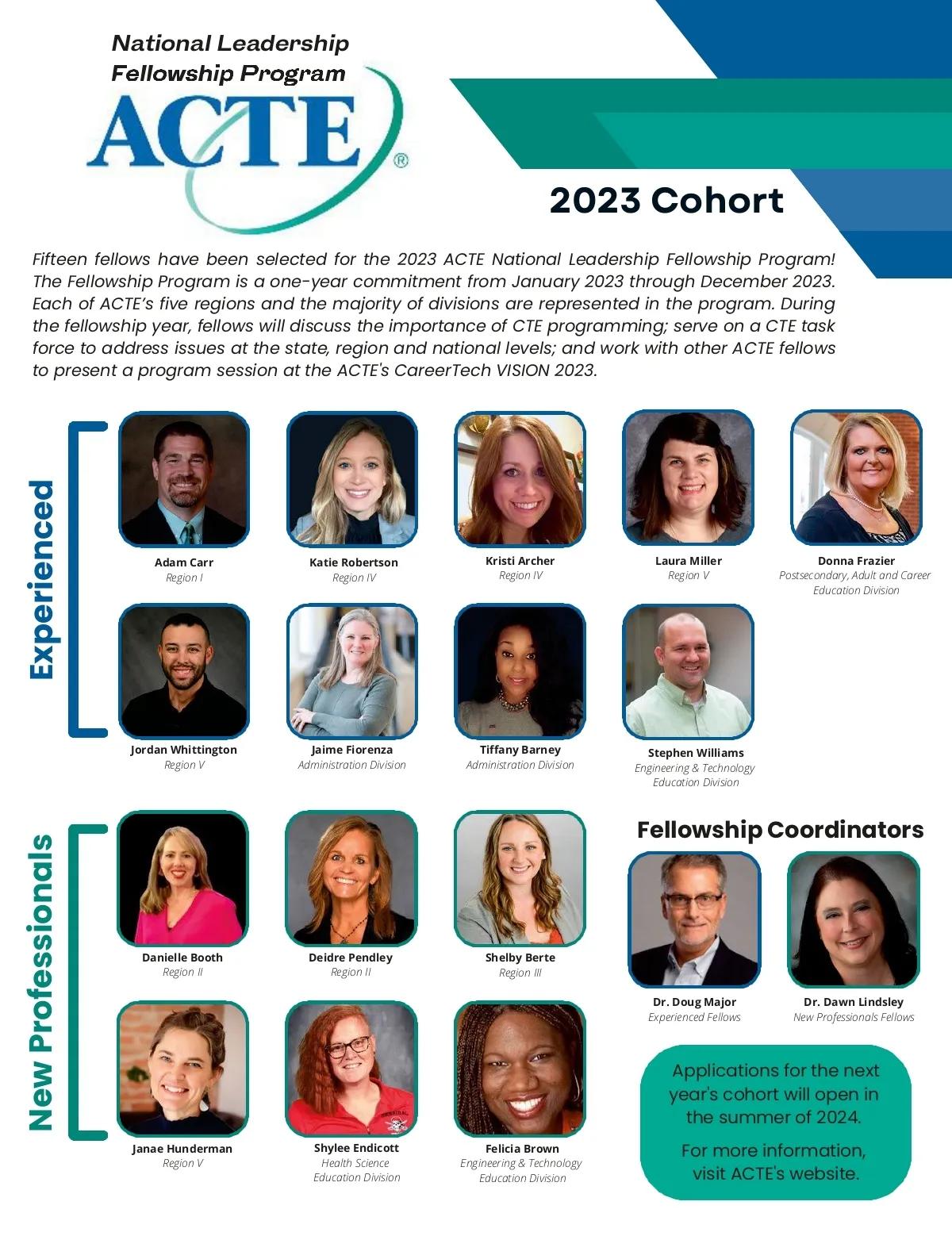 National Leadership Fellowship Program

ACTE®

2023 Cohort

Fifteen fellows have been selected for the 2023 ACTE National Leadership Fellowship Program! The Fellowship Program is a one-year commitment from January 2023 through December 2023. Each of ACTE's five regions and the majority of divisions are represented in the program. During the fellowship year, fellows will discuss the importance of CTE programming; serve on a CTE task force to address issues at the state, region and national levels; and work with other ACTE fellows to present a program session at the ACTE's CareerTech VISION 2023.

Experienced

Adam Carr
Region I

Katie Robertson
Region IV

Kristi Archer
Region IV

Laura Miller
Region V

Donna Frazier
Postsecondary, Adult and Career Education Division

Jordan Whittington
Region V

Jaime Fiorenza
Administration Division

Tiffany Barney
Administration Division

Stephen Williams
Engineering & Technology Education Division

New Professionals

Danielle Booth
Region II

Deidre Pendley
Region II

Shelby Berte
Region III

Janae Hunderman
Region V

Shylee Endicott
Health Science Education Division

Felicia Brown
Engineering & Technology Education Division

Fellowship Coordinators

Dr. Doug Major
Experienced Fellows

Dr. Dawn Lindsley
New Professionals Fellows

Applications for the next year's cohort will open in the summer of 2024.

For more information, visit ACTE's website.